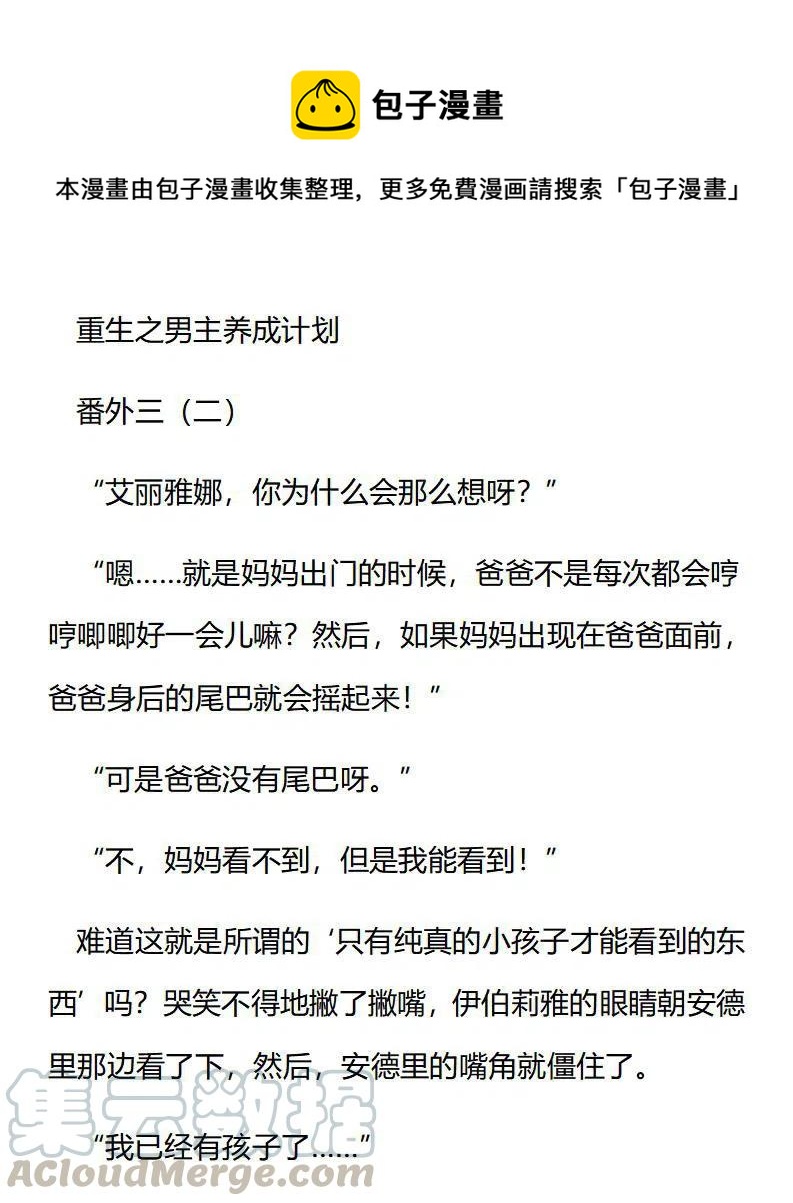 包子漫畫

本漫畫由包子漫畫收集整理，更多免費漫画請搜索「包子漫畫」

重生之男主养成计划

番外三（二）

“艾丽雅娜，你为什么会那么想呀？”

“嗯……就是妈妈出门的时候，爸爸不是每次都会哼哼唧唧好一会儿嘛？然后，如果妈妈出现在爸爸面前，爸爸身后的尾巴就会摇起来！”

“可是爸爸没有尾巴呀。”

“不，妈妈看不到，但是我能看到！”

难道这就是所谓的‘只有纯真的小孩子才能看到的东西’吗？哭笑不得地撇了撇嘴，伊伯莉雅的眼睛朝安德里那边看了下，然后，安德里的嘴角就僵住了。

“我已经有孩子了……”

集云数据
ACloudMerge.com